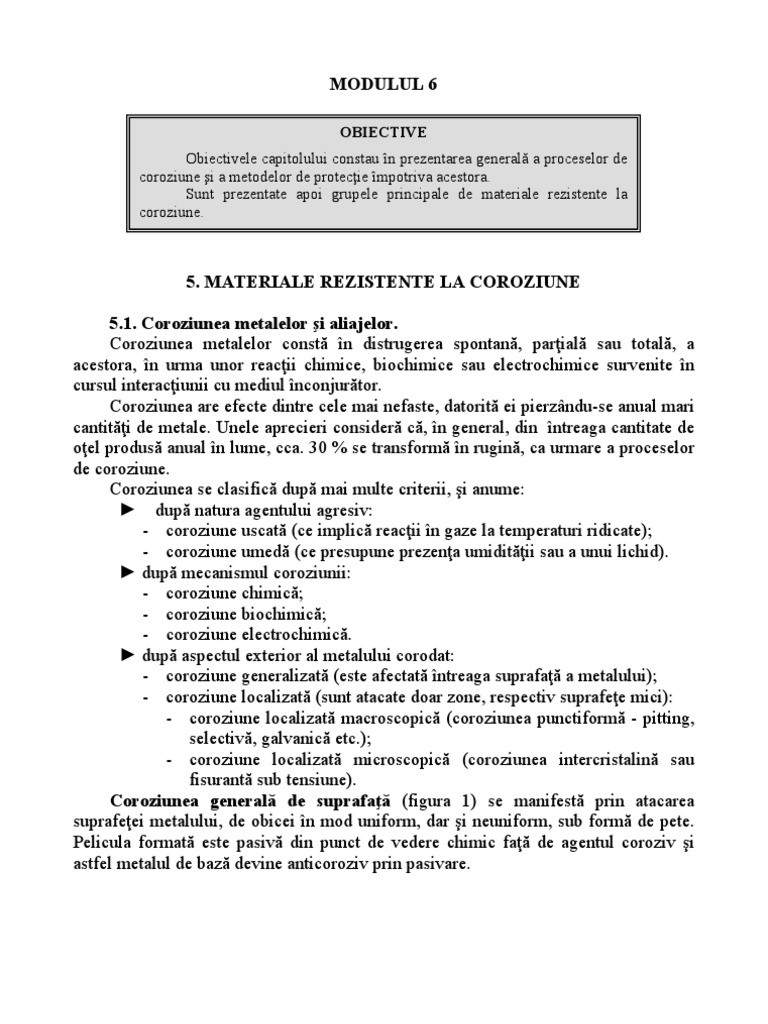 MODULUL 6

OBIECTIVE

Obiectivele capitolului constau în prezentarea generală a proceselor de coroziune şi a metodelor de protecţie împotriva acestora.

Sunt prezentate apoi grupele principale de materiale rezistente la coroziune.

5. MATERIALE REZISTENTE LA COROZIUNE

5.1. Coroziunea metalelor şi aliajelor.

Coroziunea metalelor constă în distrugerea spontană, parţială sau totală, a acestora, în urma unor reacţii chimice, biochimice sau electrochimice survenite în cursul interacţiunii cu mediul înconjurător.

Coroziunea are efecte dintre cele mai nefaste, datorită ei pierzându-se anual mari cantităţi de metale. Unele aprecieri consideră că, în general, din întreaga cantitate de oţel produsă anual în lume, cca. 30 % se transformă în rugină, ca urmare a proceselor de coroziune.

Coroziunea se clasifică după mai multe criterii, şi anume:

► după natura agentului agresiv:
- coroziune uscată (ce implică reacţii în gaze la temperaturi ridicate);
- coroziune umedă (ce presupune prezenţa umidităţii sau a unui lichid).

► după mecanismul coroziunii:
- coroziune chimică;
- coroziune biochimică;
- coroziune electrochimică.

► după aspectul exterior al metalului corodat:
- coroziune generalizată (este afectată întreaga suprafaţă a metalului);
- coroziune localizată (sunt atacate doar zone, respectiv suprafeţe mici):
  - coroziune localizată macroscopică (coroziunea punctiformă - pitting, selectivă, galvanică etc.);
  - coroziune localizată microscopică (coroziunea intercristalină sau fisurantă sub tensiune).

Coroziunea generală de suprafaţă (figura 1) se manifestă prin atacarea suprafeţei metalului, de obicei în mod uniform, dar şi neuniform, sub formă de pete. Pelicula formată este pasivă din punct de vedere chimic faţă de agentul coroziv şi astfel metalul de bază devine anticoroziv prin pasivare.